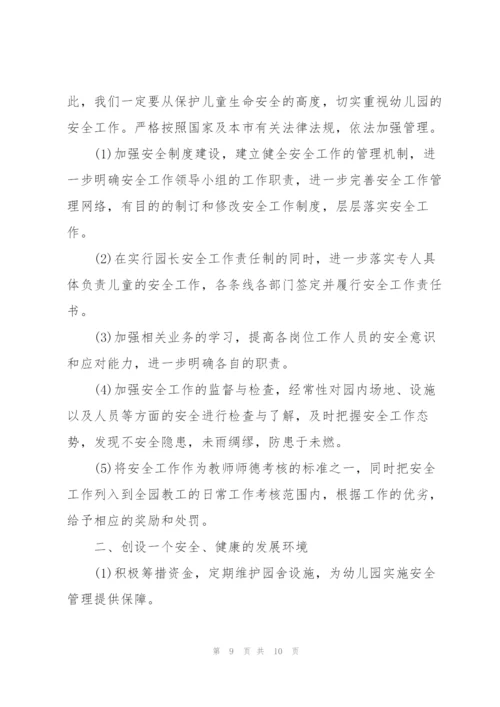 此，我们一定要从保护儿童生命安全的高度，切实重视幼儿园的安全工作。严格按照国家及本市有关法律法规，依法加强管理。

(1)加强安全制度建设，建立健全安全工作的管理机制，进一步明确安全工作领导小组的工作职责，进一步完善安全工作管理网络，有目的的制订和修改安全工作制度，层层落实安全工作。

(2)在实行园长安全工作责任制的同时，进一步落实专人具体负责儿童的安全工作，各条线各部门签定并履行安全工作责任书。

(3)加强相关业务的学习，提高各岗位工作人员的安全意识和应对能力，进一步明确各自的职责。

(4)加强安全工作的监督与检查，经常性对园内场地、设施以及人员等方面的安全进行检查与了解，及时把握安全工作态势，发现不安全隐患，未雨绸缪，防患于未燃。

(5)将安全工作作为教师师德考核的标准之一，同时把安全工作列入到全园教工的日常工作考核范围内，根据工作的优劣，给予相应的奖励和处罚。

二、创设一个安全、健康的发展环境

(1)积极筹措资金，定期维护园舍设施，为幼儿园实施安全管理提供保障。

第 9 页 共 10 页